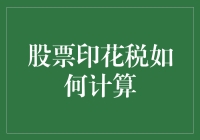 股票印花税如何计算